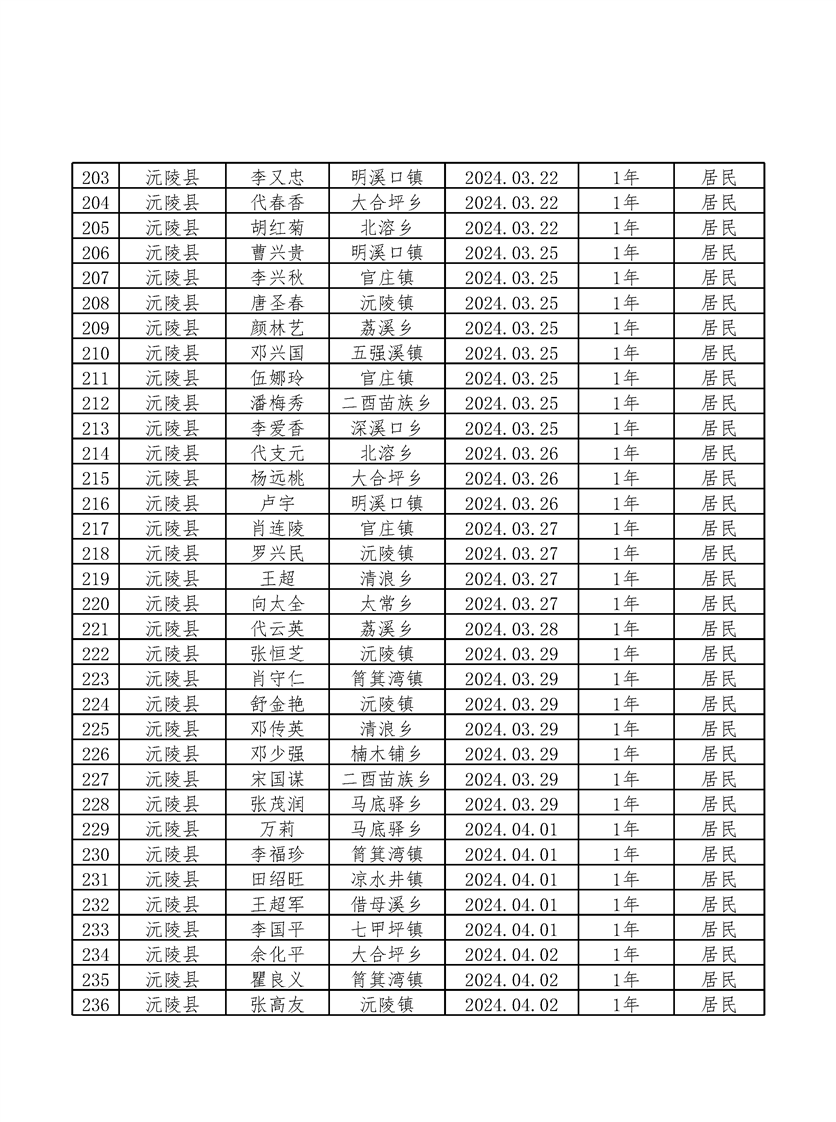 | 203 | 沅陵县 | 李又忠 | 明溪口镇 | 2024.03.22 | 1年 | 居民 |
|---|---|---|---|---|---|---|
| 204 | 沅陵县 | 代春香 | 大合坪乡 | 2024.03.22 | 1年 | 居民 |
| 205 | 沅陵县 | 胡红菊 | 北溶乡 | 2024.03.22 | 1年 | 居民 |
| 206 | 沅陵县 | 曹兴贵 | 明溪口镇 | 2024.03.25 | 1年 | 居民 |
| 207 | 沅陵县 | 李兴秋 | 官庄镇 | 2024.03.25 | 1年 | 居民 |
| 208 | 沅陵县 | 唐圣春 | 沅陵镇 | 2024.03.25 | 1年 | 居民 |
| 209 | 沅陵县 | 颜林艺 | 荔溪乡 | 2024.03.25 | 1年 | 居民 |
| 210 | 沅陵县 | 邓兴国 | 五强溪镇 | 2024.03.25 | 1年 | 居民 |
| 211 | 沅陵县 | 伍娜玲 | 官庄镇 | 2024.03.25 | 1年 | 居民 |
| 212 | 沅陵县 | 潘梅秀 | 二酉苗族乡 | 2024.03.25 | 1年 | 居民 |
| 213 | 沅陵县 | 李爱香 | 深溪口乡 | 2024.03.25 | 1年 | 居民 |
| 214 | 沅陵县 | 代支元 | 北溶乡 | 2024.03.26 | 1年 | 居民 |
| 215 | 沅陵县 | 杨远桃 | 大合坪乡 | 2024.03.26 | 1年 | 居民 |
| 216 | 沅陵县 | 卢宇 | 明溪口镇 | 2024.03.26 | 1年 | 居民 |
| 217 | 沅陵县 | 肖连陵 | 官庄镇 | 2024.03.27 | 1年 | 居民 |
| 218 | 沅陵县 | 罗兴民 | 沅陵镇 | 2024.03.27 | 1年 | 居民 |
| 219 | 沅陵县 | 王超 | 清浪乡 | 2024.03.27 | 1年 | 居民 |
| 220 | 沅陵县 | 向太全 | 太常乡 | 2024.03.27 | 1年 | 居民 |
| 221 | 沅陵县 | 代云英 | 荔溪乡 | 2024.03.28 | 1年 | 居民 |
| 222 | 沅陵县 | 张恒芝 | 沅陵镇 | 2024.03.29 | 1年 | 居民 |
| 223 | 沅陵县 | 肖守仁 | 筲箕湾镇 | 2024.03.29 | 1年 | 居民 |
| 224 | 沅陵县 | 舒金艳 | 沅陵镇 | 2024.03.29 | 1年 | 居民 |
| 225 | 沅陵县 | 邓传英 | 清浪乡 | 2024.03.29 | 1年 | 居民 |
| 226 | 沅陵县 | 邓少强 | 楠木铺乡 | 2024.03.29 | 1年 | 居民 |
| 227 | 沅陵县 | 宋国谋 | 二酉苗族乡 | 2024.03.29 | 1年 | 居民 |
| 228 | 沅陵县 | 张茂润 | 马底驿乡 | 2024.03.29 | 1年 | 居民 |
| 229 | 沅陵县 | 万莉 | 马底驿乡 | 2024.04.01 | 1年 | 居民 |
| 230 | 沅陵县 | 李福珍 | 筲箕湾镇 | 2024.04.01 | 1年 | 居民 |
| 231 | 沅陵县 | 田绍旺 | 凉水井镇 | 2024.04.01 | 1年 | 居民 |
| 232 | 沅陵县 | 王超军 | 借母溪乡 | 2024.04.01 | 1年 | 居民 |
| 233 | 沅陵县 | 李国平 | 七甲坪镇 | 2024.04.01 | 1年 | 居民 |
| 234 | 沅陵县 | 余化平 | 大合坪乡 | 2024.04.02 | 1年 | 居民 |
| 235 | 沅陵县 | 瞿良义 | 筲箕湾镇 | 2024.04.02 | 1年 | 居民 |
| 236 | 沅陵县 | 张高友 | 沅陵镇 | 2024.04.02 | 1年 | 居民 |